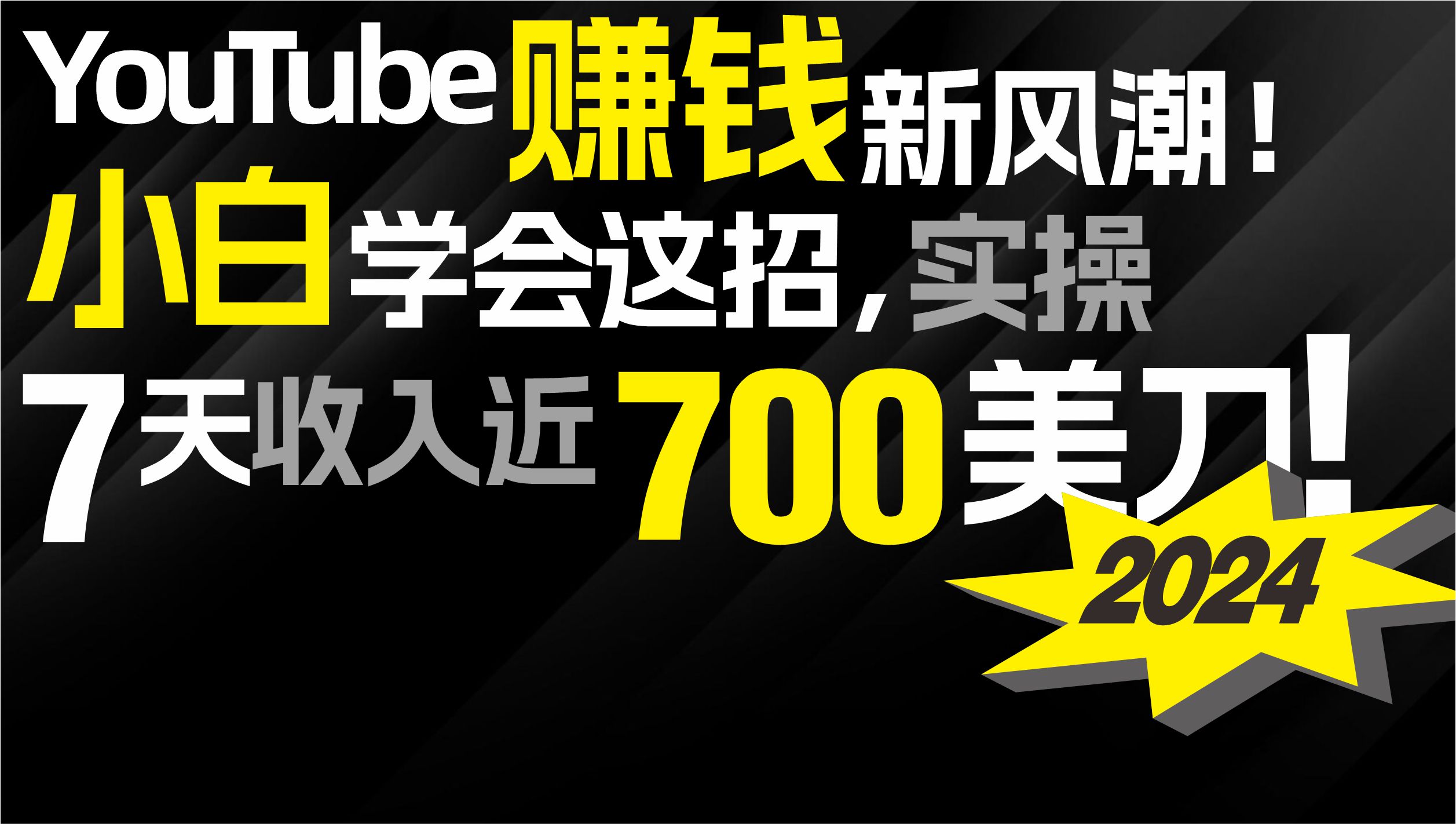 YouTube赚钱新风潮！
小白学会这招，实操
7天收入近700美刀！
2024